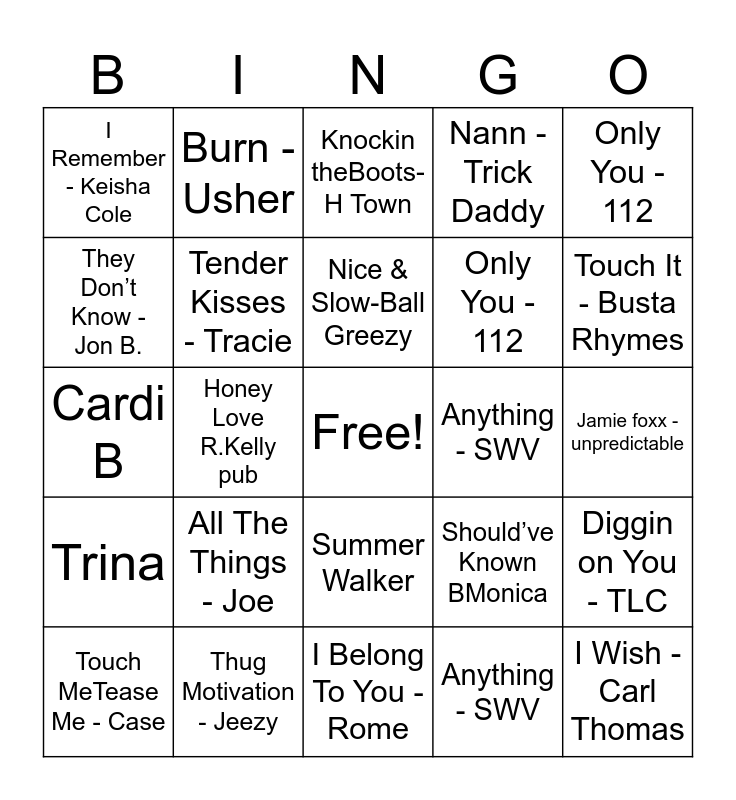 | B | I | N | G | O |
|---|---|---|---|---|
| I Remember - Keisha Cole | Burn - Usher | Knockin theBoots- H Town | Nann - Trick Daddy | Only You - 112 |
| They Don't Know - Jon B. | Tender Kisses - Tracie | Nice & Slow-Ball Greezy | Only You - 112 | Touch It - Busta Rhymes |
| Cardi B | Honey Love R.Kelly pub | Free! | Anything - SWV | Jamie foxx - unpredictable |
| Trina | All The Things - Joe | Summer Walker | Should've Known BMonica | Diggin on You - TLC |
| Touch MeTease Me - Case | Thug Motivation - Jeezy | I Belong To You - Rome | Anything - SWV | I Wish - Carl Thomas |